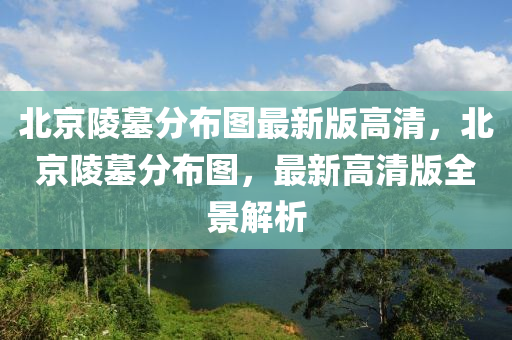 北京陵墓分布图最新版高清，北京陵墓分布图，最新高清版全景解析